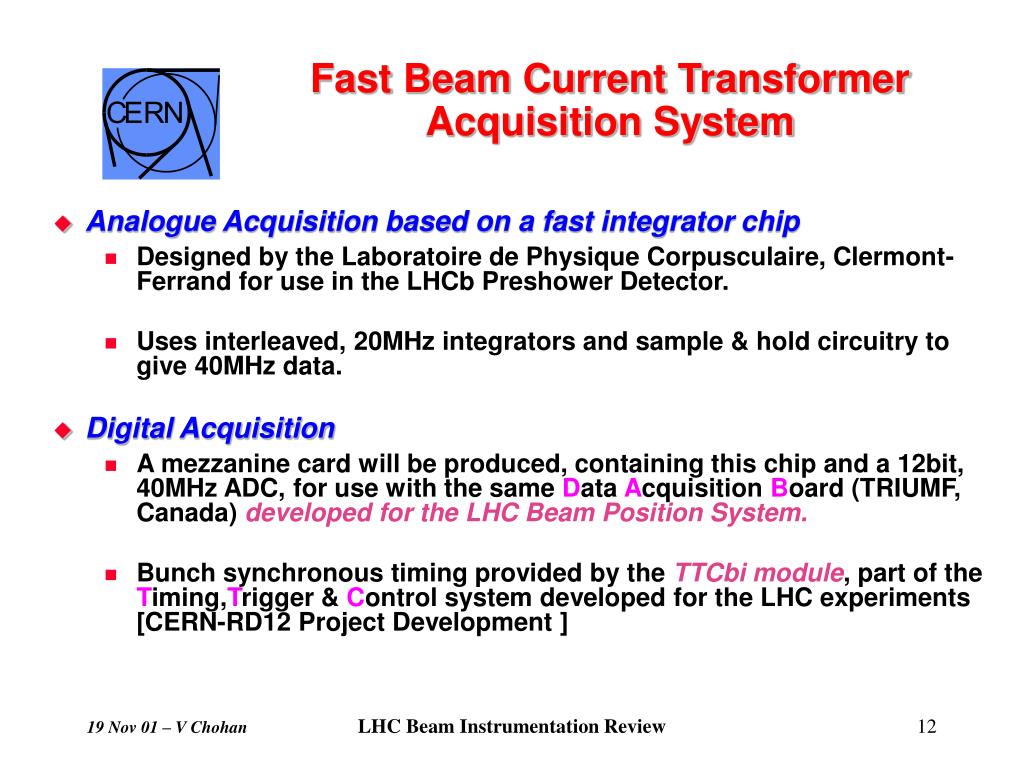 CERN

Fast Beam Current Transformer Acquisition System

Analogue Acquisition based on a fast integrator chip

Designed by the Laboratoire de Physique Corpusculaire, Clermont-Ferrand for use in the LHCb Preshower Detector.

Uses interleaved, 20MHz integrators and sample & hold circuitry to give 40MHz data.

Digital Acquisition

A mezzanine card will be produced, containing this chip and a 12bit, 40MHz ADC, for use with the same Data Acquisition Board (TRIUMF, Canada) developed for the LHC Beam Position System.

Bunch synchronous timing provided by the TTCbi module, part of the Timing,Trigger & Control system developed for the LHC experiments [CERN-RD12 Project Development ]

19 Nov 01 – V Chohan

LHC Beam Instrumentation Review

12